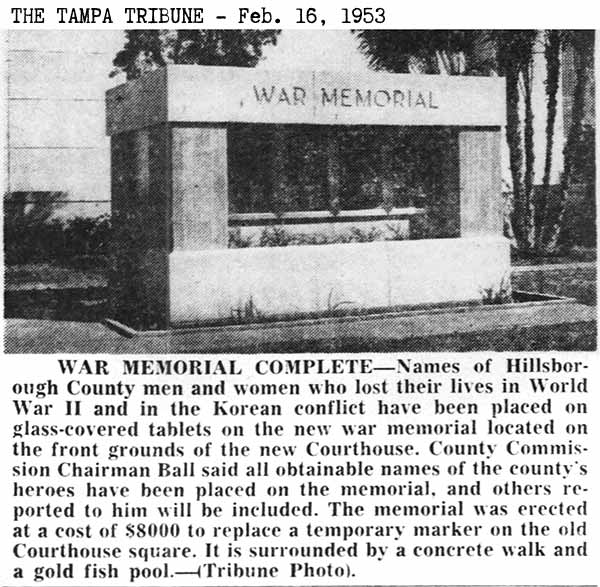 THE TAMPA TRIBUNE - Feb. 16, 1953

WAR MEMORIAL

WAR MEMORIAL COMPLETE—Names of Hillsborough County men and women who lost their lives in World War II and in the Korean conflict have been placed on glass-covered tablets on the new war memorial located on the front grounds of the new Courthouse. County Commission Chairman Ball said all obtainable names of the county's heroes have been placed on the memorial, and others reported to him will be included. The memorial was erected at a cost of $8000 to replace a temporary marker on the old Courthouse square. It is surrounded by a concrete walk and a gold fish pool.—(Tribune Photo).